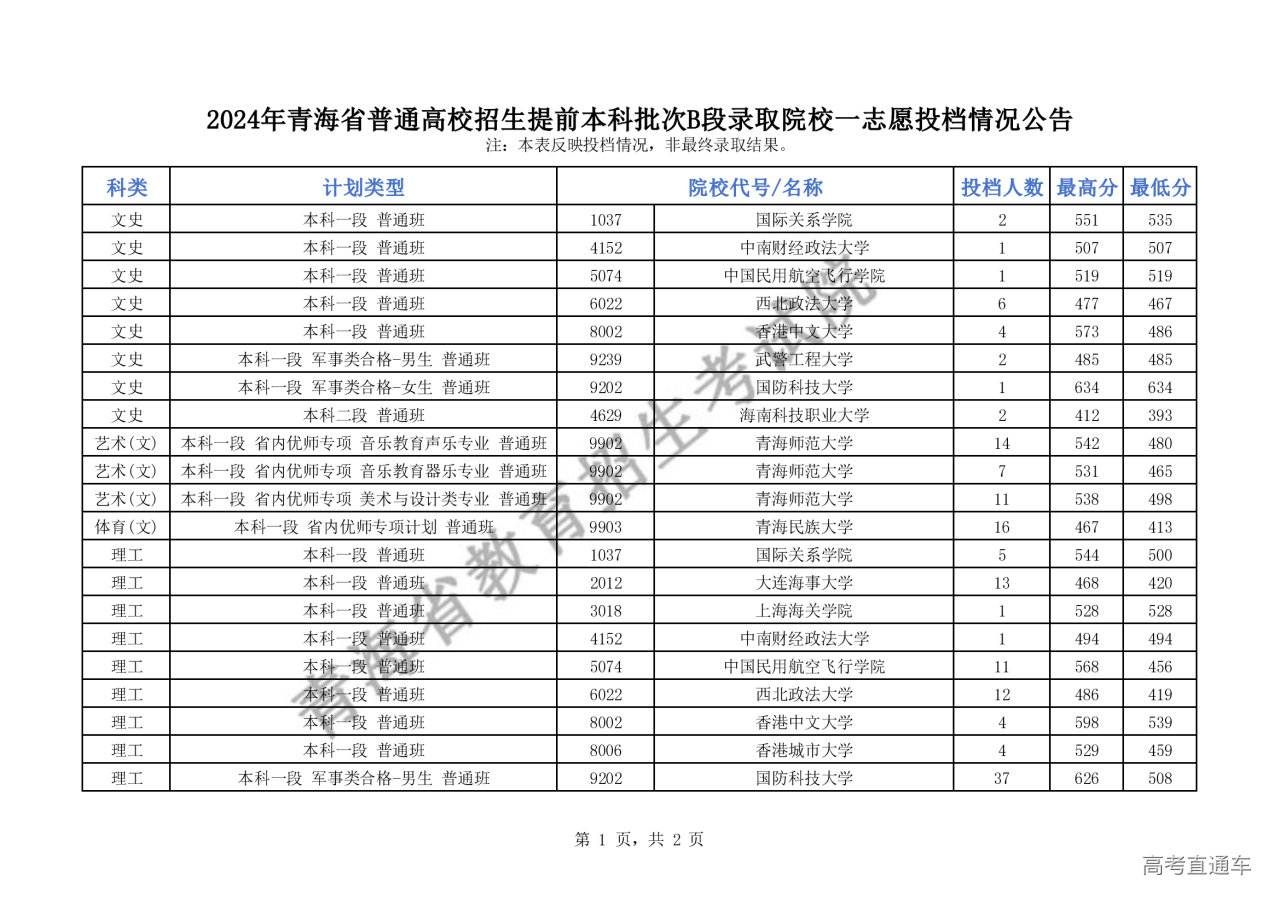 2024年青海省普通高校招生提前本科批次B段录取院校一志愿投档情况公告

注：本表反映投档情况，非最终录取结果。

| 科类 | 计划类型 | 院校代号/名称 | | 投档人数 | 最高分 | 最低分 |
|---|---|---|---|---|---|---|
| 文史 | 本科一段 普通班 | 1037 | 国际关系学院 | 2 | 551 | 535 |
| 文史 | 本科一段 普通班 | 4152 | 中南财经政法大学 | 1 | 507 | 507 |
| 文史 | 本科一段 普通班 | 5074 | 中国民用航空飞行学院 | 1 | 519 | 519 |
| 文史 | 本科一段 普通班 | 6022 | 西北政法大学 | 6 | 477 | 467 |
| 文史 | 本科一段 普通班 | 8002 | 香港中文大学 | 4 | 573 | 486 |
| 文史 | 本科一段 军事类合格-男生 普通班 | 9239 | 武警工程大学 | 2 | 485 | 485 |
| 文史 | 本科一段 军事类合格-女生 普通班 | 9202 | 国防科技大学 | 1 | 634 | 634 |
| 文史 | 本科二段 普通班 | 4629 | 海南科技职业大学 | 2 | 412 | 393 |
| 艺术(文) | 本科一段 省内优师专项 音乐教育声乐专业 普通班 | 9902 | 青海师范大学 | 14 | 542 | 480 |
| 艺术(文) | 本科一段 省内优师专项 音乐教育器乐专业 普通班 | 9902 | 青海师范大学 | 7 | 531 | 465 |
| 艺术(文) | 本科一段 省内优师专项 美术与设计类专业 普通班 | 9902 | 青海师范大学 | 11 | 538 | 498 |
| 体育(文) | 本科一段 省内优师专项计划 普通班 | 9903 | 青海民族大学 | 16 | 467 | 413 |
| 理工 | 本科一段 普通班 | 1037 | 国际关系学院 | 5 | 544 | 500 |
| 理工 | 本科一段 普通班 | 2012 | 大连海事大学 | 13 | 468 | 420 |
| 理工 | 本科一段 普通班 | 3018 | 上海海关学院 | 1 | 528 | 528 |
| 理工 | 本科一段 普通班 | 4152 | 中南财经政法大学 | 1 | 494 | 494 |
| 理工 | 本科一段 普通班 | 5074 | 中国民用航空飞行学院 | 11 | 568 | 456 |
| 理工 | 本科一段 普通班 | 6022 | 西北政法大学 | 12 | 486 | 419 |
| 理工 | 本科一段 普通班 | 8002 | 香港中文大学 | 4 | 598 | 539 |
| 理工 | 本科一段 普通班 | 8006 | 香港城市大学 | 4 | 529 | 459 |
| 理工 | 本科一段 军事类合格-男生 普通班 | 9202 | 国防科技大学 | 37 | 626 | 508 |

青海省教育招生考试院

第 1 页，共 2 页

高考直通车